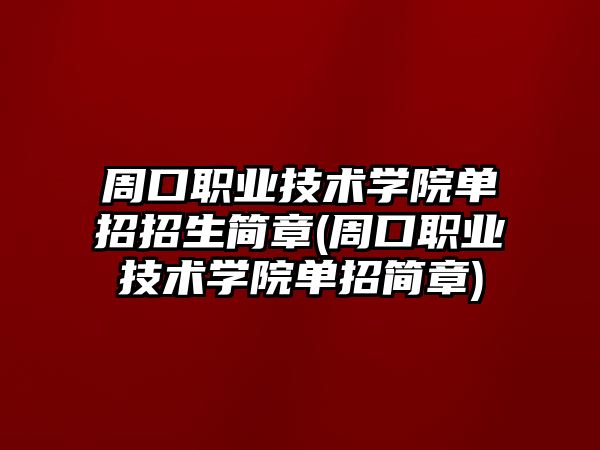 周口职业技术学院单招招生简章(周口职业技术学院单招简章)